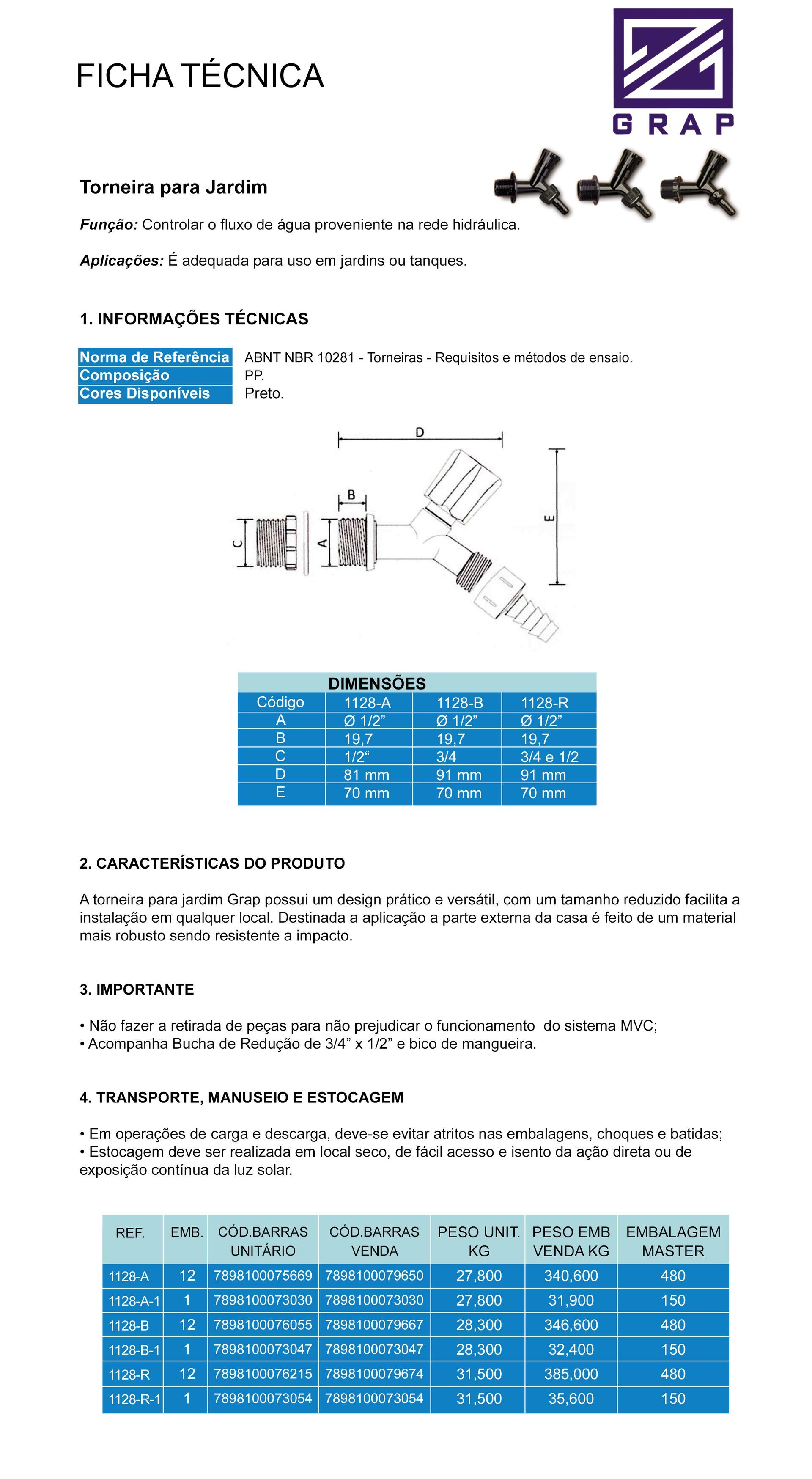 FICHA TÉCNICA

GRAP

Torneira para Jardim

Função: Controlar o fluxo de água proveniente na rede hidráulica.

Aplicações: É adequada para uso em jardins ou tanques.

1. INFORMAÇÕES TÉCNICAS

| Norma de Referência | ABNT NBR 10281 - Torneiras - Requisitos e métodos de ensaio. |
|---|---|
| Composição | PP. |
| Cores Disponíveis | Preto. |

D
B
C
A
E

DIMENSÕES

| Código | 1128-A | 1128-B | 1128-R |
|---|---|---|---|
| A | Ø 1/2” | Ø 1/2” | Ø 1/2” |
| B | 19,7 | 19,7 | 19,7 |
| C | 1/2“ | 3/4 | 3/4 e 1/2 |
| D | 81 mm | 91 mm | 91 mm |
| E | 70 mm | 70 mm | 70 mm |

2. CARACTERÍSTICAS DO PRODUTO

A torneira para jardim Grap possui um design prático e versátil, com um tamanho reduzido facilita a instalação em qualquer local. Destinada a aplicação a parte externa da casa é feito de um material mais robusto sendo resistente a impacto.

3. IMPORTANTE

• Não fazer a retirada de peças para não prejudicar o funcionamento do sistema MVC;
• Acompanha Bucha de Redução de 3/4” x 1/2” e bico de mangueira.

4. TRANSPORTE, MANUSEIO E ESTOCAGEM

• Em operações de carga e descarga, deve-se evitar atritos nas embalagens, choques e batidas;
• Estocagem deve ser realizada em local seco, de fácil acesso e isento da ação direta ou de exposição contínua da luz solar.

| REF. | EMB. | CÓD.BARRAS UNITÁRIO | CÓD.BARRAS VENDA | PESO UNIT. KG | PESO EMB VENDA KG | EMBALAGEM MASTER |
|---|---|---|---|---|---|---|
| 1128-A | 12 | 7898100075669 | 7898100079650 | 27,800 | 340,600 | 480 |
| 1128-A-1 | 1 | 7898100073030 | 7898100073030 | 27,800 | 31,900 | 150 |
| 1128-B | 12 | 7898100076055 | 7898100079667 | 28,300 | 346,600 | 480 |
| 1128-B-1 | 1 | 7898100073047 | 7898100073047 | 28,300 | 32,400 | 150 |
| 1128-R | 12 | 7898100076215 | 7898100079674 | 31,500 | 385,000 | 480 |
| 1128-R-1 | 1 | 7898100073054 | 7898100073054 | 31,500 | 35,600 | 150 |